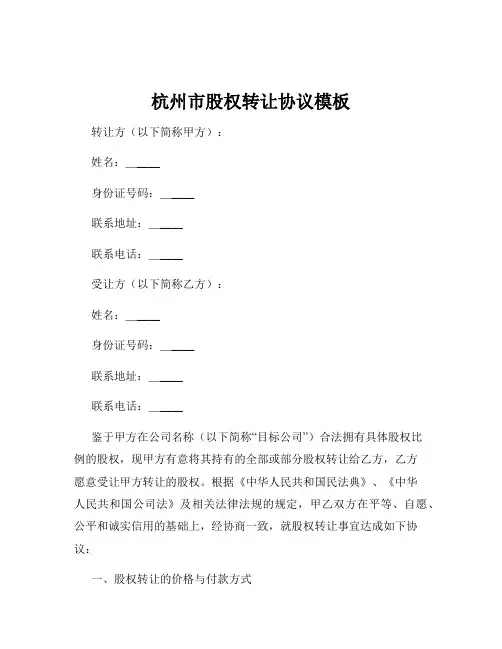 杭州市股权转让协议模板

转让方（以下简称甲方）：

姓名：______

身份证号码：______

联系地址：______

联系电话：______

受让方（以下简称乙方）：

姓名：______

身份证号码：______

联系地址：______

联系电话：______

鉴于甲方在公司名称（以下简称“目标公司”）合法拥有具体股权比例的股权，现甲方有意将其持有的全部或部分股权转让给乙方，乙方愿意受让甲方转让的股权。根据《中华人民共和国民法典》、《中华人民共和国公司法》及相关法律法规的规定，甲乙双方在平等、自愿、公平和诚实信用的基础上，经协商一致，就股权转让事宜达成如下协议：

一、股权转让的价格与付款方式